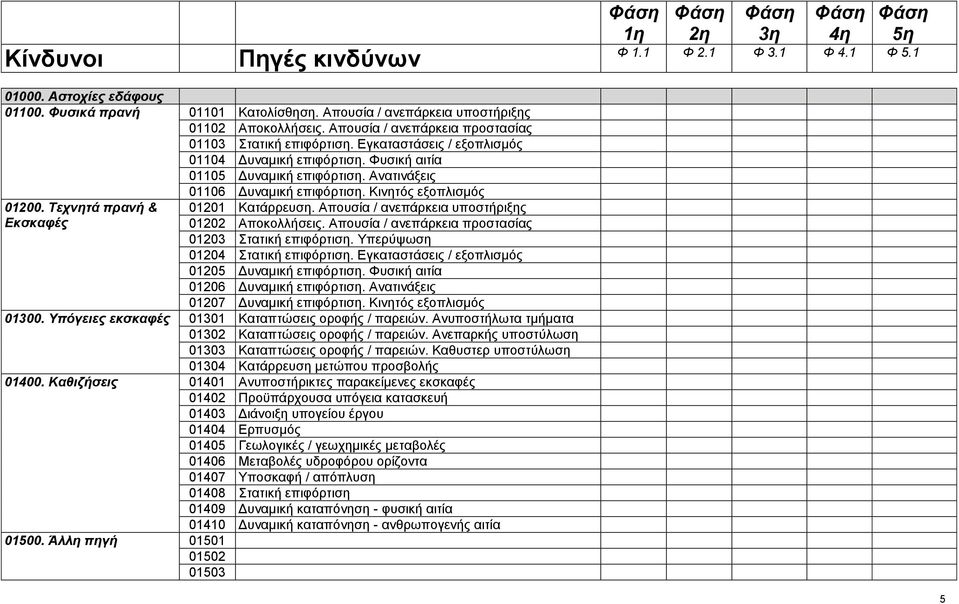 | Κίνδυνοι | | Πηγές κινδύνων | Φάση 1η Φ 1.1 | Φάση 2η Φ 2.1 | Φάση 3η Φ 3.1 | Φάση 4η Φ 4.1 | Φάση 5η Φ 5.1 |
|---|---|---|---|---|---|---|---|
| 01000. Αστοχίες εδάφους | | | | | | | |
| 01100. Φυσικά πρανή | 01101 | Κατολίσθηση. Απουσία / ανεπάρκεια υποστήριξης | | | | | |
| | 01102 | Αποκολλήσεις. Απουσία / ανεπάρκεια προστασίας | | | | | |
| | 01103 | Στατική επιφόρτιση. Εγκαταστάσεις / εξοπλισμός | | | | | |
| | 01104 | Δυναμική επιφόρτιση. Φυσική αιτία | | | | | |
| | 01105 | Δυναμική επιφόρτιση. Ανατινάξεις | | | | | |
| | 01106 | Δυναμική επιφόρτιση. Κινητός εξοπλισμός | | | | | |
| 01200. Τεχνητά πρανή & Εκσκαφές | 01201 | Κατάρρευση. Απουσία / ανεπάρκεια υποστήριξης | | | | | |
| | 01202 | Αποκολλήσεις. Απουσία / ανεπάρκεια προστασίας | | | | | |
| | 01203 | Στατική επιφόρτιση. Υπερύψωση | | | | | |
| | 01204 | Στατική επιφόρτιση. Εγκαταστάσεις / εξοπλισμός | | | | | |
| | 01205 | Δυναμική επιφόρτιση. Φυσική αιτία | | | | | |
| | 01206 | Δυναμική επιφόρτιση. Ανατινάξεις | | | | | |
| | 01207 | Δυναμική επιφόρτιση. Κινητός εξοπλισμός | | | | | |
| 01300. Υπόγειες εκσκαφές | 01301 | Καταπτώσεις οροφής / παρειών. Ανυποστήλωτα τμήματα | | | | | |
| | 01302 | Καταπτώσεις οροφής / παρειών. Ανεπαρκής υποστύλωση | | | | | |
| | 01303 | Καταπτώσεις οροφής / παρειών. Καθυστερ υποστύλωση | | | | | |
| | 01304 | Κατάρρευση μετώπου προσβολής | | | | | |
| 01400. Καθιζήσεις | 01401 | Ανυποστήρικτες παρακείμενες εκσκαφές | | | | | |
| | 01402 | Προϋπάρχουσα υπόγεια κατασκευή | | | | | |
| | 01403 | Διάνοιξη υπογείου έργου | | | | | |
| | 01404 | Ερπυσμός | | | | | |
| | 01405 | Γεωλογικές / γεωχημικές μεταβολές | | | | | |
| | 01406 | Μεταβολές υδροφόρου ορίζοντα | | | | | |
| | 01407 | Υποσκαφή / απόπλυση | | | | | |
| | 01408 | Στατική επιφόρτιση | | | | | |
| | 01409 | Δυναμική καταπόνηση - φυσική αιτία | | | | | |
| | 01410 | Δυναμική καταπόνηση - ανθρωπογενής αιτία | | | | | |
| 01500. Άλλη πηγή | 01501 | | | | | | |
| | 01502 | | | | | | |
| | 01503 | | | | | | |

5